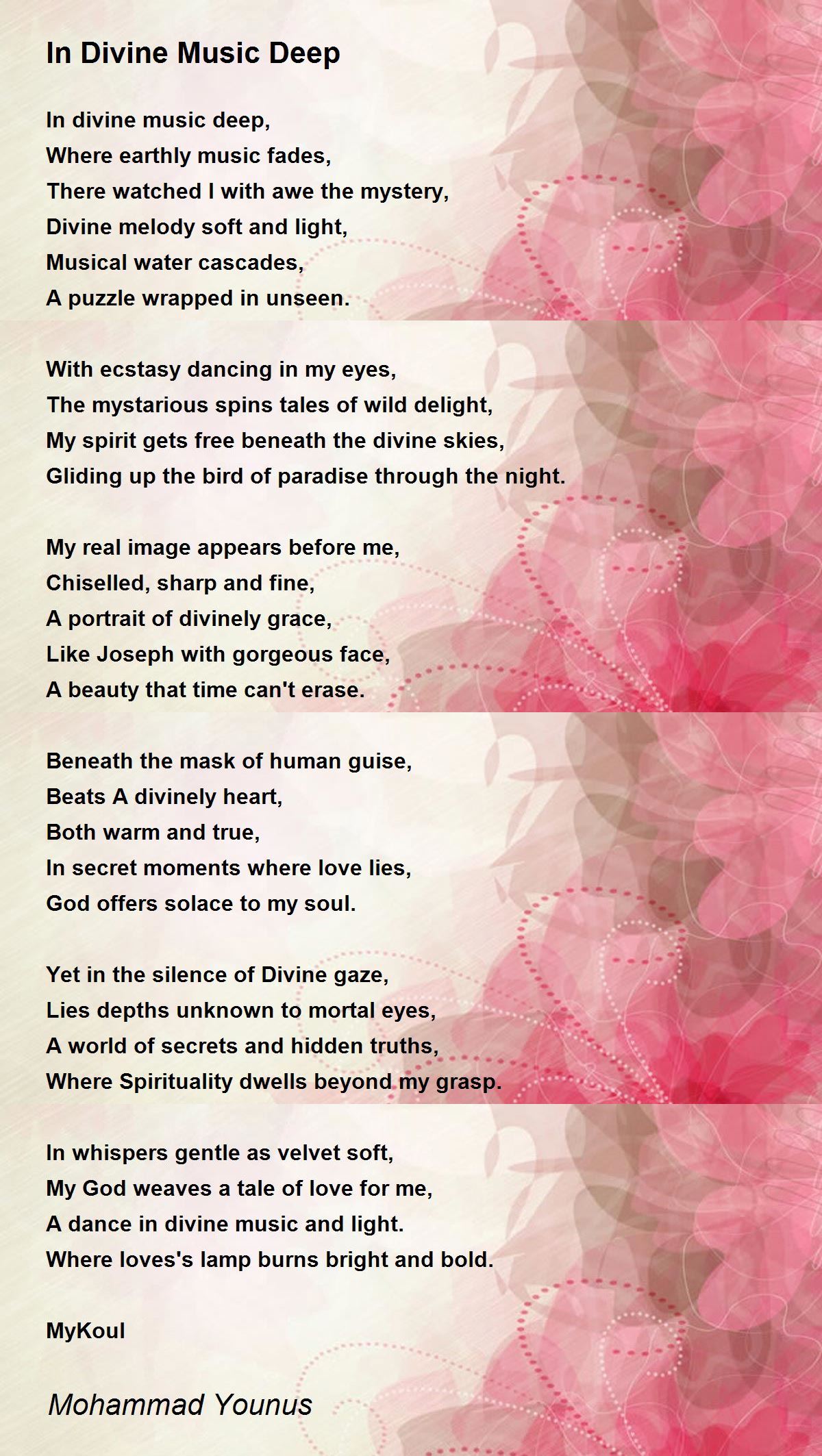 In Divine Music Deep

In divine music deep,
Where earthly music fades,
There watched I with awe the mystery,
Divine melody soft and light,
Musical water cascades,
A puzzle wrapped in unseen.

With ecstasy dancing in my eyes,
The mystarious spins tales of wild delight,
My spirit gets free beneath the divine skies,
Gliding up the bird of paradise through the night.

My real image appears before me,
Chiselled, sharp and fine,
A portrait of divinely grace,
Like Joseph with gorgeous face,
A beauty that time can't erase.

Beneath the mask of human guise,
Beats A divinely heart,
Both warm and true,
In secret moments where love lies,
God offers solace to my soul.

Yet in the silence of Divine gaze,
Lies depths unknown to mortal eyes,
A world of secrets and hidden truths,
Where Spirituality dwells beyond my grasp.

In whispers gentle as velvet soft,
My God weaves a tale of love for me,
A dance in divine music and light.
Where loves's lamp burns bright and bold.

MyKoul

Mohammad Younus